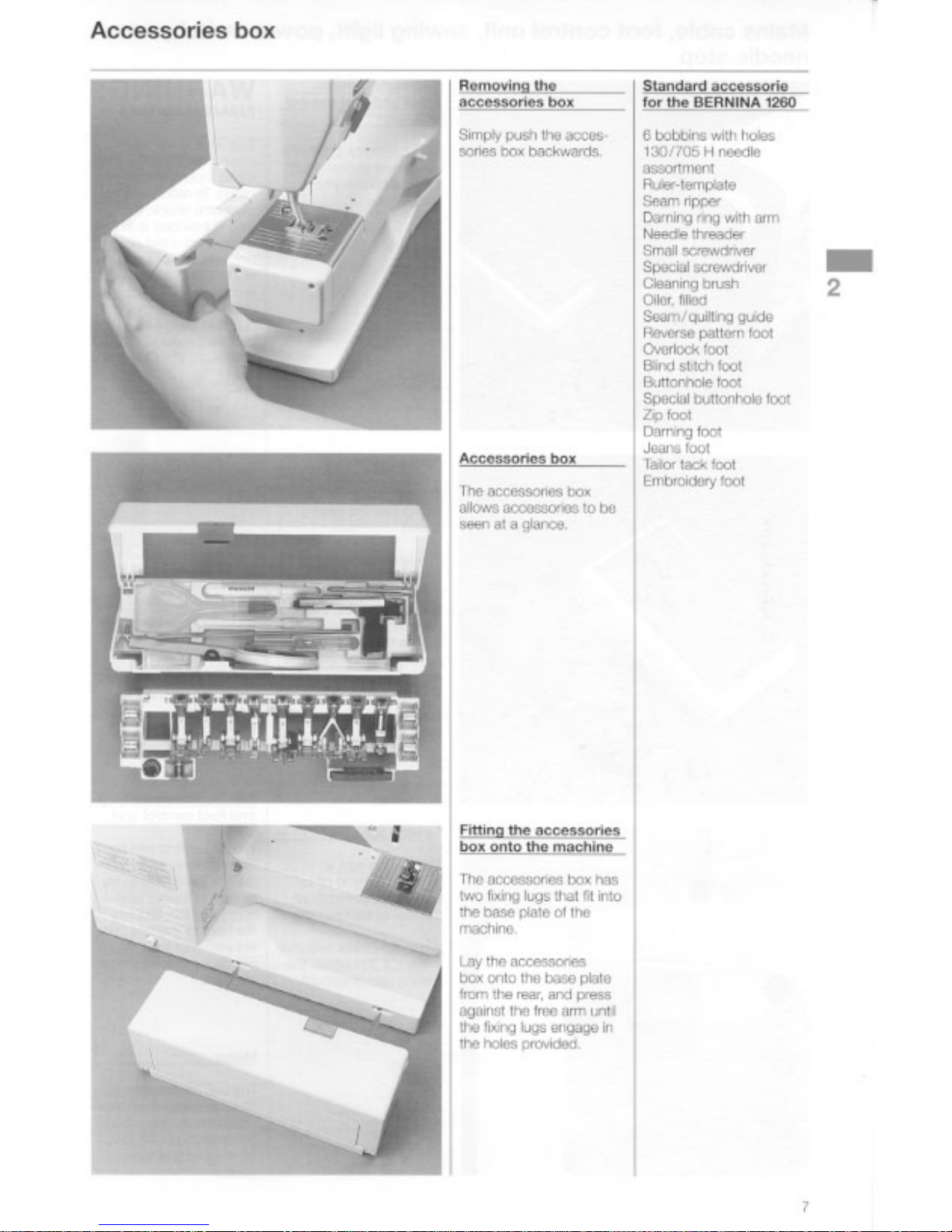 Accessories box

Removing the accessories box

Simply push the accessories box backwards.

Accessories box

The accessories box allows accessories to be seen at a glance.

Fitting the accessories box onto the machine

The accessories box has two fixing lugs that fit into the base plate of the machine.

Lay the accessories box onto the base plate from the rear, and press against the free arm until the fixing lugs engage in the holes provided.

Standard accessorie for the BERNINA 1260

6 bobbins with holes
130/705 H needle assortment
Ruler-template
Seam ripper
Darning ring with arm
Needle threader
Small screwdriver
Special screwdriver
Cleaning brush
Oiler, filled
Seam/quilting guide
Reverse pattern foot
Overlock foot
Blind stitch foot
Buttonhole foot
Special buttonhole foot
Zip foot
Darning foot
Jeans foot
Tailor tack foot
Embroidery foot

2

7